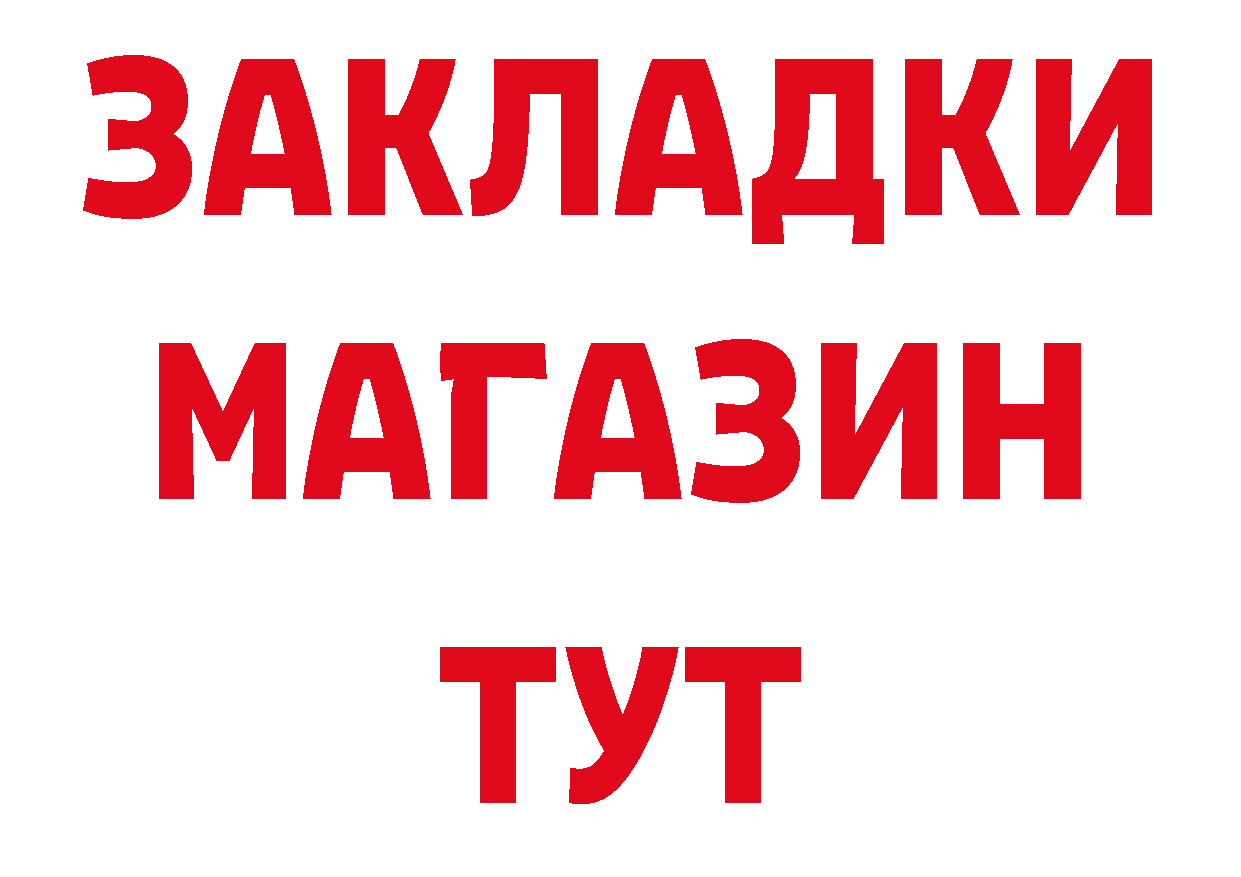 ЗАКЛАДКИ
МАГАЗИН
ТУТ